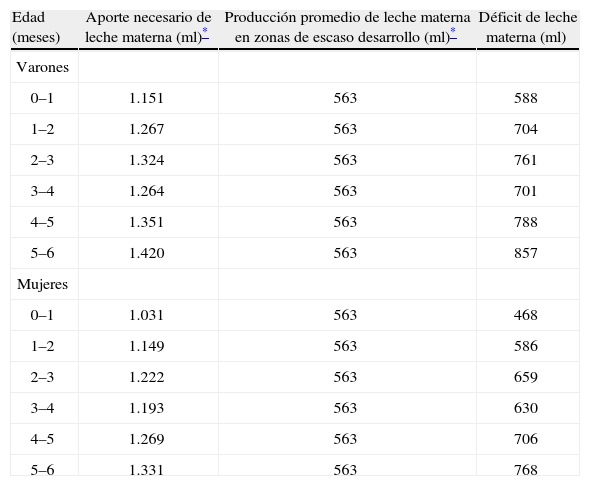 | Edad (meses) | Aporte necesario de leche materna (ml)* | Producción promedio de leche materna en zonas de escaso desarrollo (ml)* | Déficit de leche materna (ml) |
|---|---|---|---|
| Varones | | | |
| 0–1 | 1.151 | 563 | 588 |
| 1–2 | 1.267 | 563 | 704 |
| 2–3 | 1.324 | 563 | 761 |
| 3–4 | 1.264 | 563 | 701 |
| 4–5 | 1.351 | 563 | 788 |
| 5–6 | 1.420 | 563 | 857 |
| Mujeres | | | |
| 0–1 | 1.031 | 563 | 468 |
| 1–2 | 1.149 | 563 | 586 |
| 2–3 | 1.222 | 563 | 659 |
| 3–4 | 1.193 | 563 | 630 |
| 4–5 | 1.269 | 563 | 706 |
| 5–6 | 1.331 | 563 | 768 |